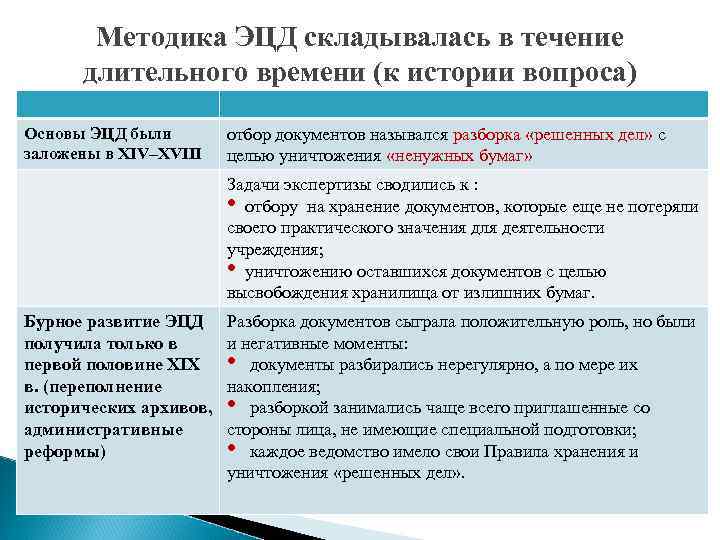 Методика ЭЦД складывалась в течение длительного времени (к истории вопроса)

| | |
|---|---|
| Основы ЭЦД были заложены в XIV–XVIII | отбор документов назывался разборка «решенных дел» с целью уничтожения «ненужных бумаг» |
| | Задачи экспертизы сводились к : • отбору на хранение документов, которые еще не потеряли своего практического значения для деятельности учреждения; • уничтожению оставшихся документов с целью высвобождения хранилища от излишних бумаг. |
| Бурное развитие ЭЦД получила только в первой половине XIX в. (переполнение исторических архивов, административные реформы) | Разборка документов сыграла положительную роль, но были и негативные моменты: • документы разбирались нерегулярно, а по мере их накопления; • разборкой занимались чаще всего приглашенные со стороны лица, не имеющие специальной подготовки; • каждое ведомство имело свои Правила хранения и уничтожения «решенных дел». |